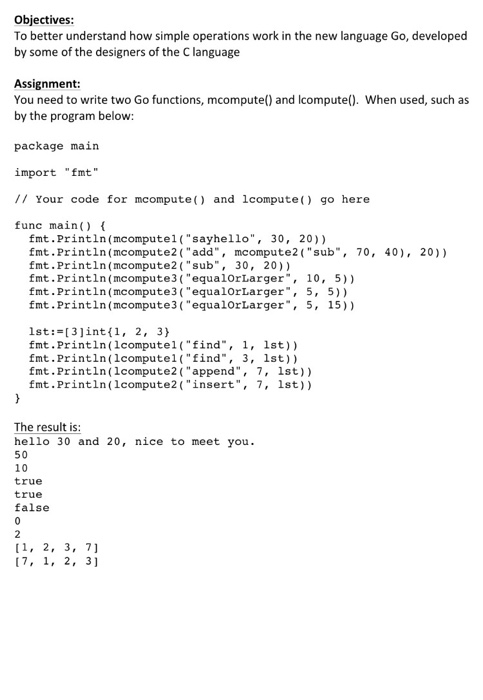 Objectives:
To better understand how simple operations work in the new language Go, developed by some of the designers of the C language

Assignment:
You need to write two Go functions, mcompute() and lcompute(). When used, such as by the program below:

package main

import "fmt"

// Your code for mcompute() and lcompute() go here

func main() {
  fmt.Println(mcompute1("sayhello", 30, 20))
  fmt.Println(mcompute2("add", mcompute2("sub", 70, 40), 20))
  fmt.Println(mcompute2("sub", 30, 20))
  fmt.Println(mcompute3("equalOrLarger", 10, 5))
  fmt.Println(mcompute3("equalOrLarger", 5, 5))
  fmt.Println(mcompute3("equalOrLarger", 5, 15))

  lst:=[3]int{1, 2, 3}
  fmt.Println(lcompute1("find", 1, lst))
  fmt.Println(lcompute1("find", 3, lst))
  fmt.Println(lcompute2("append", 7, lst))
  fmt.Println(lcompute2("insert", 7, lst))
}

The result is:
hello 30 and 20, nice to meet you.
50
10
true
true
false
0
2
[1, 2, 3, 7]
[7, 1, 2, 3]